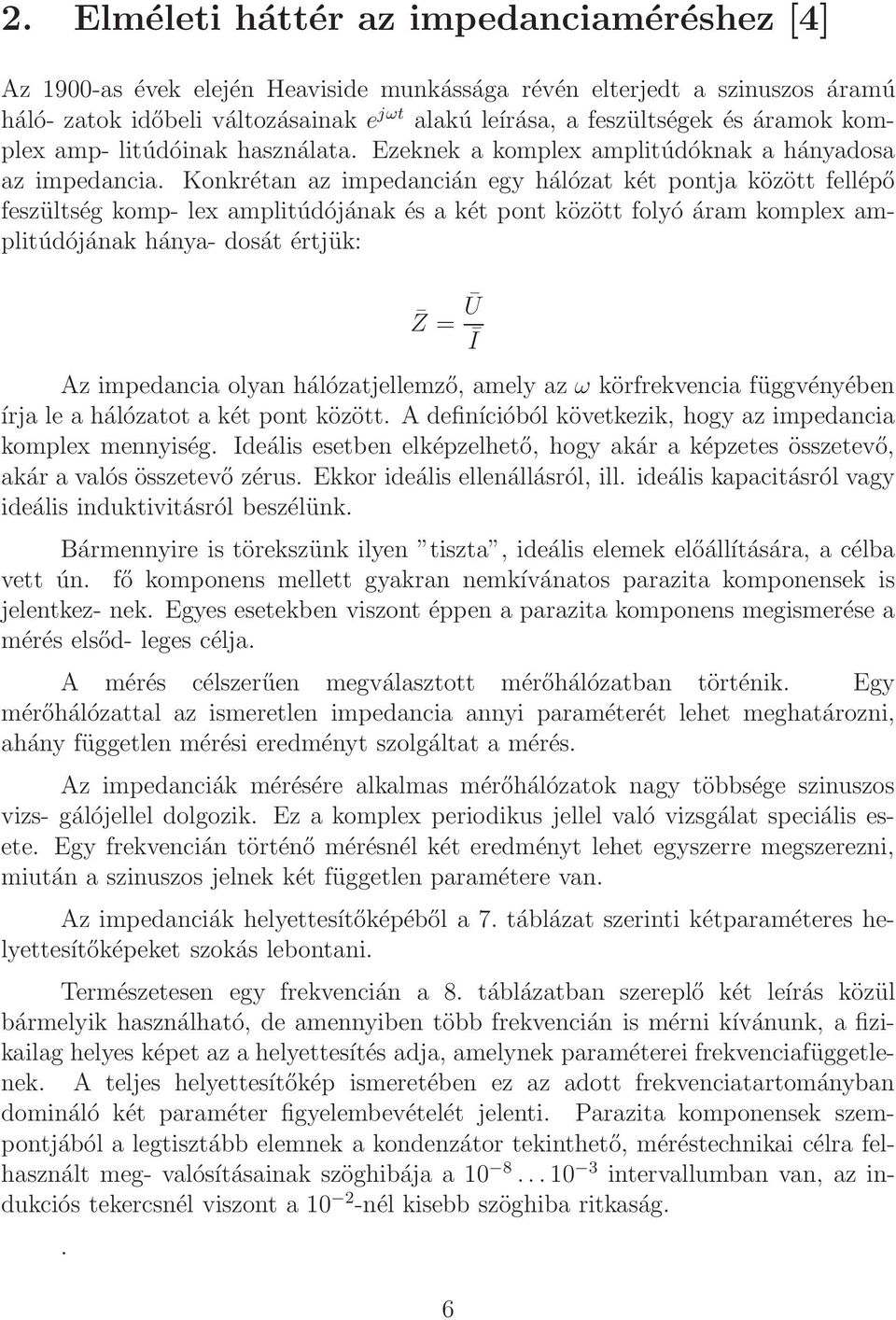 2. Elméleti háttér az impedanciaméréshez [4]

Az 1900-as évek elején Heaviside munkássága révén elterjedt a szinuszos áramú háló- zatok időbeli változásainak $e^{j\omega t}$ alakú leírása, a feszültségek és áramok komplex amp- litúdóinak használata. Ezeknek a komplex amplitúdóknak a hányadosa az impedancia. Konkrétan az impedancián egy hálózat két pontja között fellépő feszültség komp- lex amplitúdójának és a két pont között folyó áram komplex amplitúdójának hánya- dosát értjük:

$\bar{Z} = \frac{\bar{U}}{\bar{I}}$

Az impedancia olyan hálózatjellemző, amely az $\omega$ körfrekvencia függvényében írja le a hálózatot a két pont között. A definícióból következik, hogy az impedancia komplex mennyiség. Ideális esetben elképzelhető, hogy akár a képzetes összetevő, akár a valós összetevő zérus. Ekkor ideális ellenállásról, ill. ideális kapacitásról vagy ideális induktivitásról beszélünk.

Bármennyire is törekszünk ilyen "tiszta", ideális elemek előállítására, a célba vett ún. fő komponens mellett gyakran nemkívánatos parazita komponensek is jelentkez- nek. Egyes esetekben viszont éppen a parazita komponens megismerése a mérés elsőd- leges célja.

A mérés célszerűen megválasztott mérőhálózatban történik. Egy mérőhálózattal az ismeretlen impedancia annyi paraméterét lehet meghatározni, ahány független mérési eredményt szolgáltat a mérés.

Az impedanciák mérésére alkalmas mérőhálózatok nagy többsége szinuszos vizs- gálójellel dolgozik. Ez a komplex periodikus jellel való vizsgálat speciális esete. Egy frekvencián történő mérésnél két eredményt lehet egyszerre megszerezni, miután a szinuszos jelnek két független paramétere van.

Az impedanciák helyettesítőképéből a 7. táblázat szerinti kétparaméteres helyettesítőképeket szokás lebontani.

Természetesen egy frekvencián a 8. táblázatban szereplő két leírás közül bármelyik használható, de amennyiben több frekvencián is mérni kívánunk, a fizikailag helyes képet az a helyettesítés adja, amelynek paraméterei frekvenciafüggetlenek. A teljes helyettesítőkép ismeretében ez az adott frekvenciatartományban domináló két paraméter figyelembevételét jelenti. Parazita komponensek szempontjából a legtisztább elemnek a kondenzátor tekinthető, méréstechnikai célra felhasznált meg- valósításainak szöghibája a $10^{-8} \ldots 10^{-3}$ intervallumban van, az indukciós tekercsnél viszont a $10^{-2}$-nél kisebb szöghiba ritkaság.

.

6